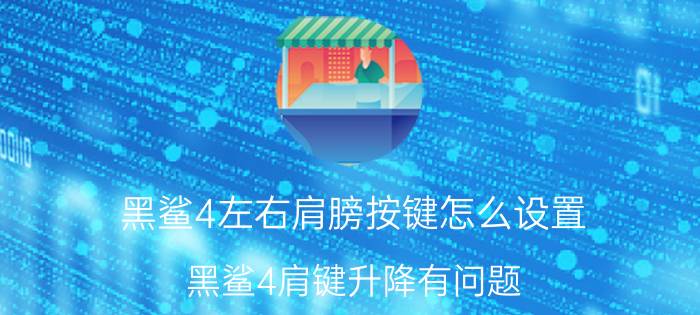 黑鲨4左右肩膀按键怎么设置

黑鲨4肩键升降有问题